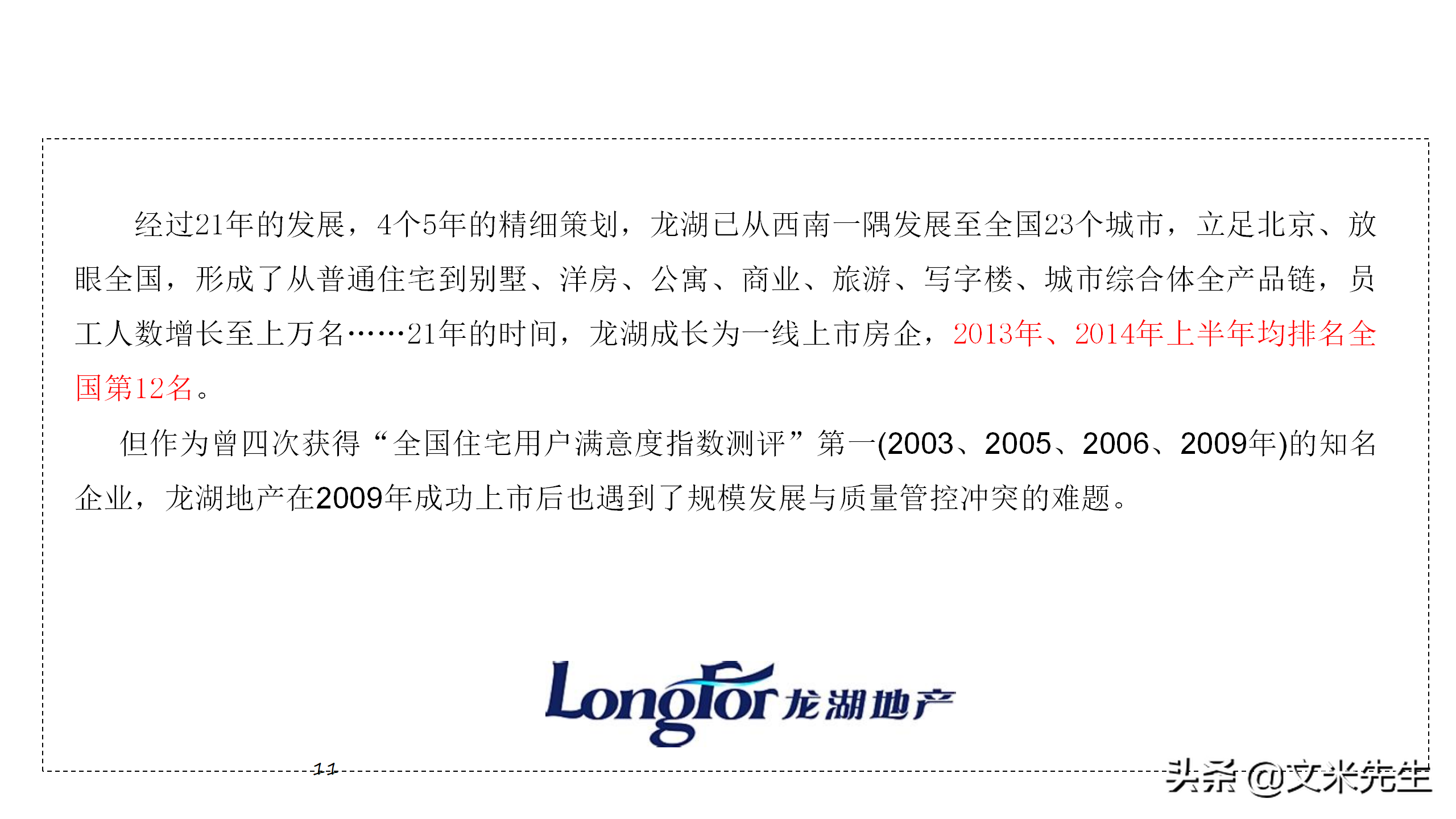 经过21年的发展，4个5年的精细策划，龙湖已从西南一隅发展至全国23个城市，立足北京、放眼全国，形成了从普通住宅到别墅、洋房、公寓、商业、旅游、写字楼、城市综合体全产品链，员工人数增长至上万名……21年的时间，龙湖成长为一线上市房企，2013年、2014年上半年均排名全国第12名。

但作为曾四次获得“全国住宅用户满意度指数测评”第一(2003、2005、2006、2009年)的知名企业，龙湖地产在2009年成功上市后也遇到了规模发展与质量管控冲突的难题。

Longfor 龙湖地产

11

头条 @文米先生